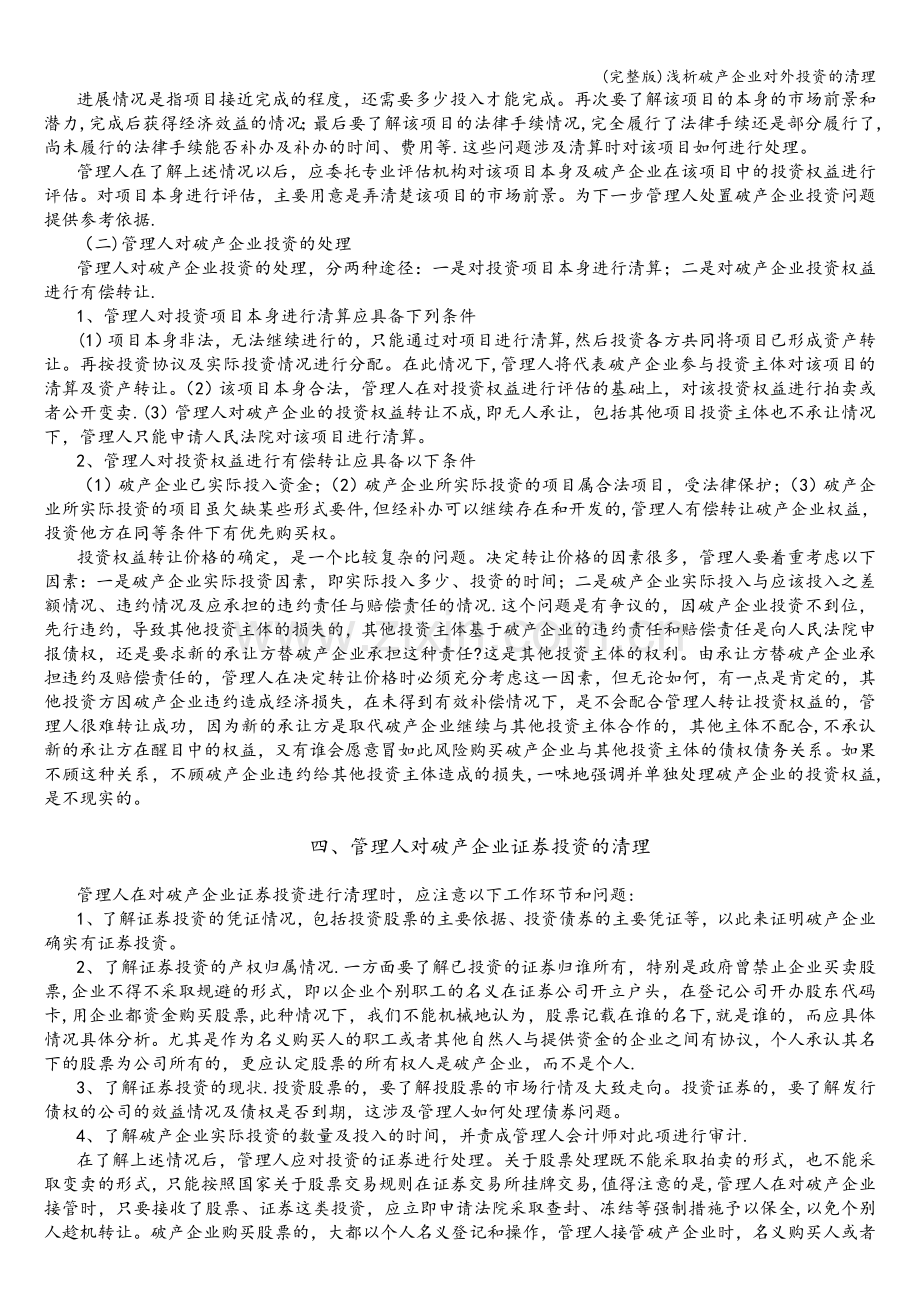 (完整版)浅析破产企业对外投资的清理

进展情况是指项目接近完成的程度，还需要多少投入才能完成。再次要了解该项目的本身的市场前景和潜力,完成后获得经济效益的情况;最后要了解该项目的法律手续情况,完全履行了法律手续还是部分履行了,尚未履行的法律手续能否补办及补办的时间、费用等.这些问题涉及清算时对该项目如何进行处理。

管理人在了解上述情况以后，应委托专业评估机构对该项目本身及破产企业在该项目中的投资权益进行评估。对项目本身进行评估，主要用意是弄清楚该项目的市场前景。为下一步管理人处置破产企业投资问题提供参考依据.

（二）管理人对破产企业投资的处理

管理人对破产企业投资的处理，分两种途径：一是对投资项目本身进行清算；二是对破产企业投资权益进行有偿转让.

1、管理人对投资项目本身进行清算应具备下列条件

(1)项目本身非法，无法继续进行的，只能通过对项目进行清算,然后投资各方共同将项目已形成资产转让。再按投资协议及实际投资情况进行分配。在此情况下,管理人将代表破产企业参与投资主体对该项目的清算及资产转让。(2)该项目本身合法，管理人在对投资权益进行评估的基础上，对该投资权益进行拍卖或者公开变卖.(3)管理人对破产企业的投资权益转让不成,即无人承让，包括其他项目投资主体也不承让情况下，管理人只能申请人民法院对该项目进行清算。

2、管理人对投资权益进行有偿转让应具备以下条件

（1）破产企业已实际投入资金；(2)破产企业所实际投资的项目属合法项目，受法律保护；(3)破产企业所实际投资的项目虽欠缺某些形式要件,但经补办可以继续存在和开发的,管理人有偿转让破产企业权益,投资他方在同等条件下有优先购买权。

投资权益转让价格的确定，是一个比较复杂的问题。决定转让价格的因素很多，管理人要着重考虑以下因素：一是破产企业实际投资因素，即实际投入多少、投资的时间；二是破产企业实际投入与应该投入之差额情况、违约情况及应承担的违约责任与赔偿责任的情况.这个问题是有争议的，因破产企业投资不到位,先行违约，导致其他投资主体的损失的，其他投资主体基于破产企业的违约责任和赔偿责任是向人民法院申报债权，还是要求新的承让方替破产企业承担这种责任?这是其他投资主体的权利。由承让方替破产企业承担违约及赔偿责任的，管理人在决定转让价格时必须充分考虑这一因素，但无论如何，有一点是肯定的，其他投资方因破产企业违约造成经济损失，在未得到有效补偿情况下，是不会配合管理人转让投资权益的，管理人很难转让成功，因为新的承让方是取代破产企业继续与其他投资主体合作的，其他主体不配合,不承认新的承让方在醒目中的权益，又有谁会愿意冒如此风险购买破产企业与其他投资主体的债权债务关系。如果不顾这种关系，不顾破产企业违约给其他投资主体造成的损失,一味地强调并单独处理破产企业的投资权益,是不现实的。

四、管理人对破产企业证券投资的清理

管理人在对破产企业证券投资进行清理时，应注意以下工作环节和问题：

1、了解证券投资的凭证情况，包括投资股票的主要依据、投资债券的主要凭证等，以此来证明破产企业确实有证券投资。

2、了解证券投资的产权归属情况.一方面要了解已投资的证券归谁所有，特别是政府曾禁止企业买卖股票,企业不得不采取规避的形式，即以企业个别职工的名义在证券公司开立户头，在登记公司开办股东代码卡,用企业都资金购买股票,此种情况下，我们不能机械地认为，股票记载在谁的名下,就是谁的，而应具体情况具体分析。尤其是作为名义购买人的职工或者其他自然人与提供资金的企业之间有协议，个人承认其名下的股票为公司所有的，更应认定股票的所有权人是破产企业，而不是个人.

3、了解证券投资的现状.投资股票的，要了解投股票的市场行情及大致走向。投资证券的，要了解发行债权的公司的效益情况及债权是否到期，这涉及管理人如何处理债券问题。

4、了解破产企业实际投资的数量及投入的时间，并责成管理人会计师对此项进行审计.

在了解上述情况后，管理人应对投资的证券进行处理。关于股票处理既不能采取拍卖的形式，也不能采取变卖的形式，只能按照国家关于股票交易规则在证券交易所挂牌交易，值得注意的是,管理人在对破产企业接管时，只要接收了股票、证券这类投资，应立即申请法院采取查封、冻结等强制措施予以保全,以免个别人趁机转让。破产企业购买股票的，大都以个人名义登记和操作，管理人接管破产企业时，名义购买人或者